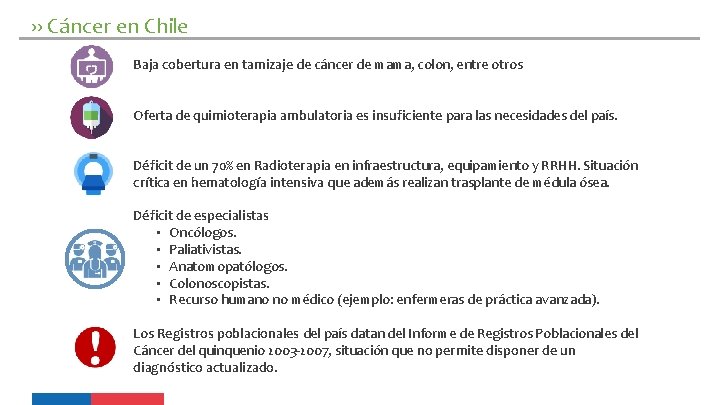 ›› Cáncer en Chile

Baja cobertura en tamizaje de cáncer de mama, colon, entre otros

Oferta de quimioterapia ambulatoria es insuficiente para las necesidades del país.

Déficit de un 70% en Radioterapia en infraestructura, equipamiento y RRHH. Situación crítica en hematología intensiva que además realizan trasplante de médula ósea.

Déficit de especialistas
- Oncólogos.
- Paliativistas.
- Anatomopatólogos.
- Colonoscopistas.
- Recurso humano no médico (ejemplo: enfermeras de práctica avanzada).

Los Registros poblacionales del país datan del Informe de Registros Poblacionales del Cáncer del quinquenio 2003-2007, situación que no permite disponer de un diagnóstico actualizado.